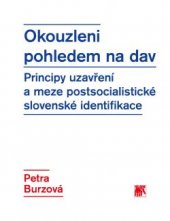 Okouzleni pohledem na dav

Principy uzavření a meze postsocialistické slovenské identifikace

Petra Burzová